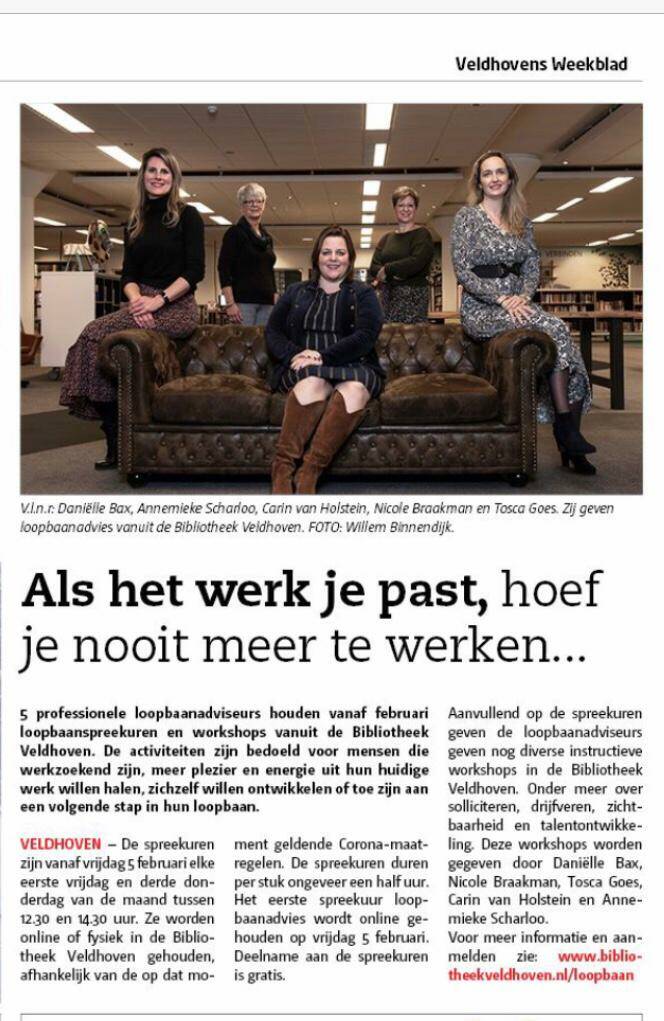 Veldhovens Weekblad

V.l.n.r: Daniëlle Bax, Annemieke Scharloo, Carin van Holstein, Nicole Braakman en Tosca Goes. Zij geven loopbaanadvies vanuit de Bibliotheek Veldhoven. FOTO: Willem Binnendijk.

Als het werk je past, hoef je nooit meer te werken...

5 professionele loopbaanadviseurs houden vanaf februari loopbaanspreekuren en workshops vanuit de Bibliotheek Veldhoven. De activiteiten zijn bedoeld voor mensen die werkzoekend zijn, meer plezier en energie uit hun huidige werk willen halen, zichzelf willen ontwikkelen of toe zijn aan een volgende stap in hun loopbaan.

VELDHOVEN – De spreekuren zijn vanaf vrijdag 5 februari elke eerste vrijdag en derde donderdag van de maand tussen 12.30 en 14.30 uur. Ze worden online of fysiek in de Bibliotheek Veldhoven gehouden, afhankelijk van de op dat moment geldende Corona-maatregelen. De spreekuren duren per stuk ongeveer een half uur. Het eerste spreekuur loopbaanadvies wordt online gehouden op vrijdag 5 februari. Deelname aan de spreekuren is gratis.

Aanvullend op de spreekuren geven de loopbaanadviseurs geven nog diverse instructieve workshops in de Bibliotheek Veldhoven. Onder meer over solliciteren, drijfveren, zichtbaarheid en talentontwikkeling. Deze workshops worden gegeven door Daniëlle Bax, Nicole Braakman, Tosca Goes, Carin van Holstein en Annemieke Scharloo.

Voor meer informatie en aanmelden zie: www.bibliotheekveldhoven.nl/loopbaan